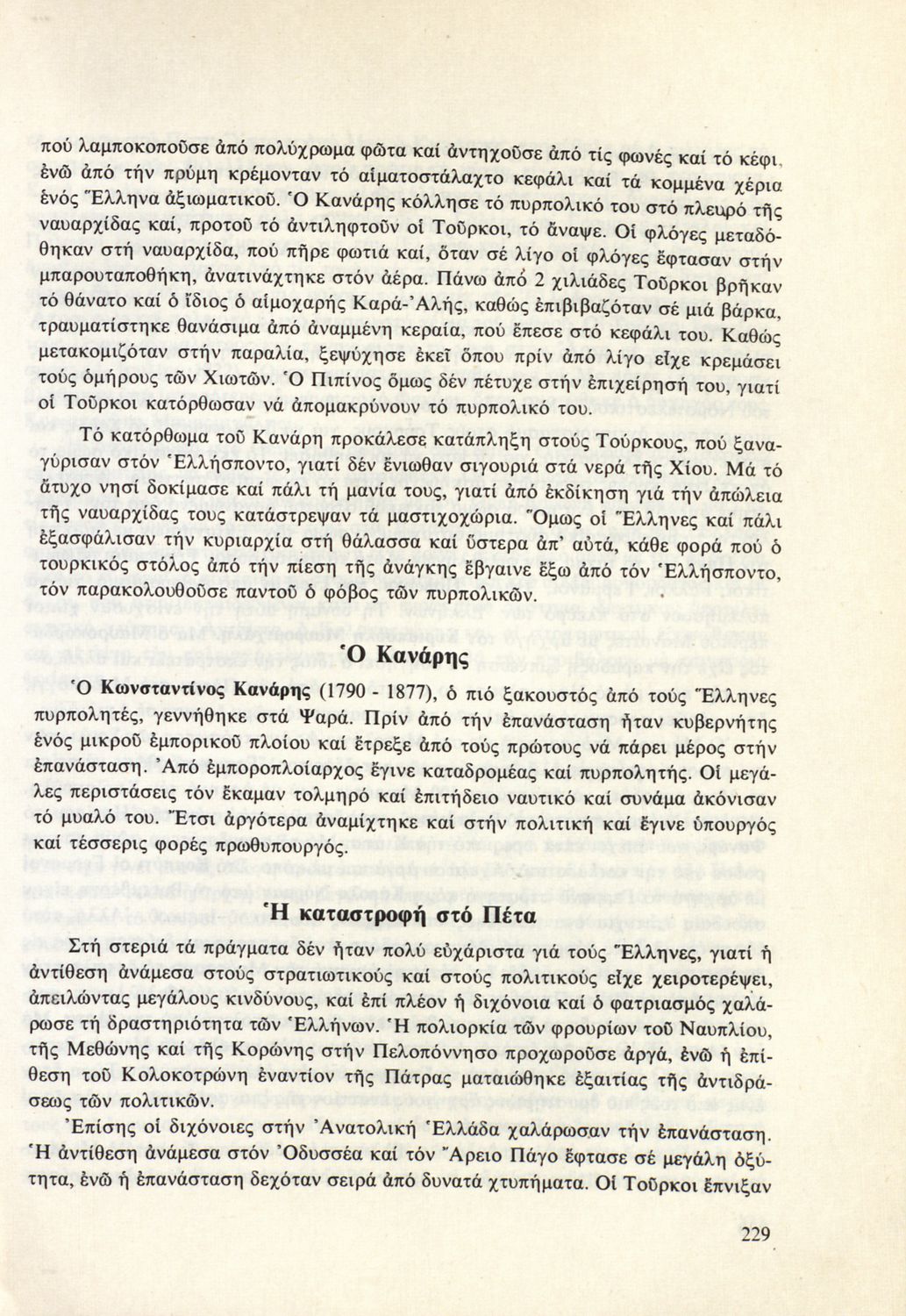 πού λαμποκοποῦσε ἀπό πολύχρωμα φῶτα καί ἀντηχοῦσε ἀπό τίς φωνές καί τό κέφι, ἐνῶ ἀπό τήν πρύμη κρέμονταν τό αἱματοστάλαχτο κεφάλι καί τά κομμένα χέρια ἑνός Ἕλληνα ἀξιωματικοῦ. Ὁ Κανάρης κόλλησε τό πυρπολικό του στό πλευρό τῆς ναυαρχίδας καί, προτοῦ τό ἀντιληφτοῦν οἱ Τοῦρκοι, τό ἄναψε. Οἱ φλόγες μεταδόθηκαν στή ναυαρχίδα, πού πῆρε φωτιά καί, ὅταν σέ λίγο οἱ φλόγες ἔφτασαν στήν μπαρουταποθήκη, ἀνατινάχτηκε στόν ἀέρα. Πάνω ἀπό 2 χιλιάδες Τοῦρκοι βρῆκαν τό θάνατο καί ὁ ἴδιος ὁ αἱμοχαρής Καρά-Ἀλής, καθώς ἐπιβιβαζόταν σέ μιά βάρκα, τραυματίστηκε θανάσιμα ἀπό ἀναμμένη κεραία, πού ἔπεσε στό κεφάλι του. Καθώς μετακομιζόταν στήν παραλία, ξεψύχησε ἐκεῖ ὅπου πρίν ἀπό λίγο εἶχε κρεμάσει τούς ὁμήρους τῶν Χιωτῶν. Ὁ Πιπίνος ὅμως δέν πέτυχε στήν ἐπιχείρησή του, γιατί οἱ Τοῦρκοι κατόρθωσαν νά ἀπομακρύνουν τό πυρπολικό του.

Τό κατόρθωμα τοῦ Κανάρη προκάλεσε κατάπληξη στούς Τούρκους, πού ξαναγύρισαν στόν Ἑλλήσποντο, γιατί δέν ἔνιωθαν σιγουριά στά νερά τῆς Χίου. Μά τό ἄτυχο νησί δοκίμασε καί πάλι τή μανία τους, γιατί ἀπό ἐκδίκηση γιά τήν ἀπώλεια τῆς ναυαρχίδας τους κατάστρεψαν τά μαστιχοχώρια. Ὅμως οἱ Ἕλληνες καί πάλι ἐξασφάλισαν τήν κυριαρχία στή θάλασσα καί ὕστερα ἀπ' αὐτά, κάθε φορά πού ὁ τουρκικός στόλος ἀπό τήν πίεση τῆς ἀνάγκης ἔβγαινε ἔξω ἀπό τόν Ἑλλήσποντο, τόν παρακολουθοῦσε παντοῦ ὁ φόβος τῶν πυρπολικῶν.

Ὁ Κανάρης

Ὁ Κωνσταντίνος Κανάρης (1790 - 1877), ὁ πιό ξακουστός ἀπό τούς Ἕλληνες πυρπολητές, γεννήθηκε στά Ψαρά. Πρίν ἀπό τήν ἐπανάσταση ἦταν κυβερνήτης ἑνός μικροῦ ἐμπορικοῦ πλοίου καί ἔτρεξε ἀπό τούς πρώτους νά πάρει μέρος στήν ἐπανάσταση. Ἀπό ἐμποροπλοίαρχος ἔγινε καταδρομέας καί πυρπολητής. Οἱ μεγάλες περιστάσεις τόν ἔκαμαν τολμηρό καί ἐπιτήδειο ναυτικό καί συνάμα ἀκόνισαν τό μυαλό του. Ἔτσι ἀργότερα ἀναμίχτηκε καί στήν πολιτική καί ἔγινε ὑπουργός καί τέσσερις φορές πρωθυπουργός.

Ἡ καταστροφή στό Πέτα

Στή στεριά τά πράγματα δέν ἦταν πολύ εὐχάριστα γιά τούς Ἕλληνες, γιατί ἡ ἀντίθεση ἀνάμεσα στούς στρατιωτικούς καί στούς πολιτικούς εἶχε χειροτερέψει, ἀπειλώντας μεγάλους κινδύνους, καί ἐπί πλέον ἡ διχόνοια καί ὁ φατριασμός χαλάρωσε τή δραστηριότητα τῶν Ἑλλήνων. Ἡ πολιορκία τῶν φρουρίων τοῦ Ναυπλίου, τῆς Μεθώνης καί τῆς Κορώνης στήν Πελοπόννησο προχωροῦσε ἀργά, ἐνῶ ἡ ἐπίθεση τοῦ Κολοκοτρώνη ἐναντίον τῆς Πάτρας ματαιώθηκε ἐξαιτίας τῆς ἀντιδράσεως τῶν πολιτικῶν.

Ἐπίσης οἱ διχόνοιες στήν Ἀνατολική Ἑλλάδα χαλάρωσαν τήν ἐπανάσταση. Ἡ ἀντίθεση ἀνάμεσα στόν Ὀδυσσέα καί τόν Ἄρειο Πάγο ἔφτασε σέ μεγάλη ὀξύτητα, ἐνῶ ἡ ἐπανάσταση δεχόταν σειρά ἀπό δυνατά χτυπήματα. Οἱ Τοῦρκοι ἔπνιξαν

229